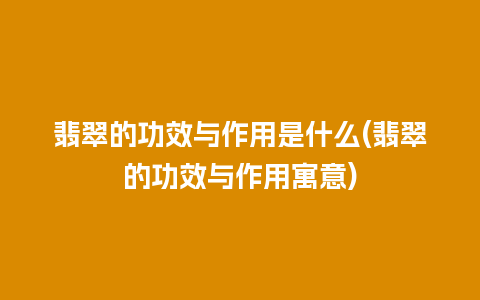 翡翠的功效与作用是什么(翡翠的功效与作用寓意)